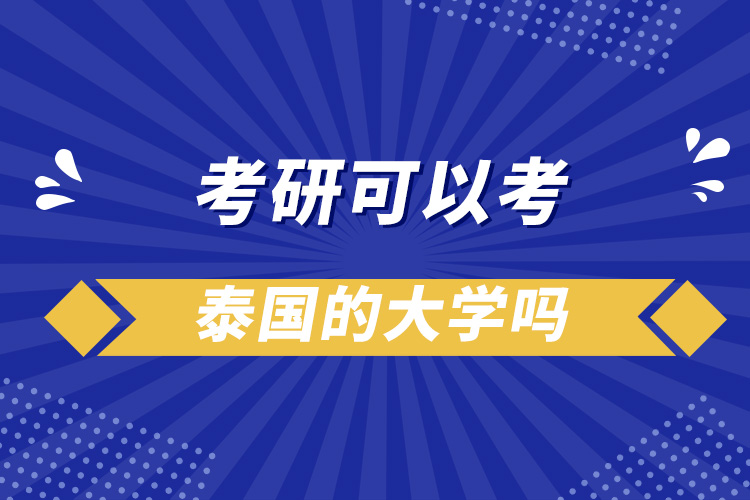 考研可以考

泰国的大学吗